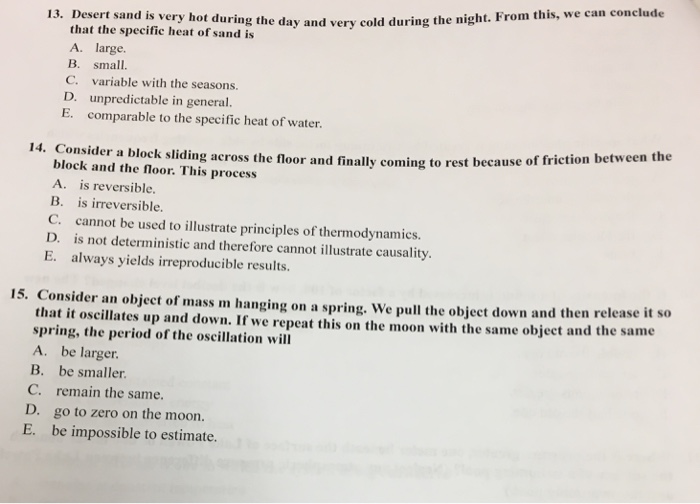 13. Desert sand is very hot during the day and very cold during the night. From this, we can conclude that the specific heat of sand is
A. large.
B. small.
C. variable with the seasons.
D. unpredictable in general.
E. comparable to the specific heat of water.

14. Consider a block sliding across the floor and finally coming to rest because of friction between the block and the floor. This process
A. is reversible.
B. is irreversible.
C. cannot be used to illustrate principles of thermodynamics.
D. is not deterministic and therefore cannot illustrate causality.
E. always yields irreproducible results.

15. Consider an object of mass m hanging on a spring. We pull the object down and then release it so that it oscillates up and down. If we repeat this on the moon with the same object and the same spring, the period of the oscillation will
A. be larger.
B. be smaller.
C. remain the same.
D. go to zero on the moon.
E. be impossible to estimate.